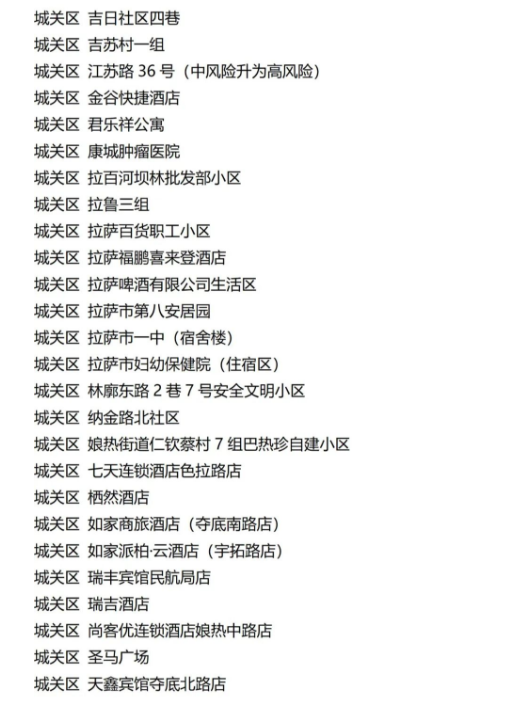 城关区 吉日社区四巷
城关区 吉苏村一组
城关区 江苏路 36 号（中风险升为高风险）
城关区 金谷快捷酒店
城关区 君乐祥公寓
城关区 康城肿瘤医院
城关区 拉百河坝林批发部小区
城关区 拉鲁三组
城关区 拉萨百货职工小区
城关区 拉萨福鹏喜来登酒店
城关区 拉萨啤酒有限公司生活区
城关区 拉萨市第八安居园
城关区 拉萨市一中（宿舍楼）
城关区 拉萨市妇幼保健院（住宿区）
城关区 林廓东路 2 巷 7 号安全文明小区
城关区 纳金路北社区
城关区 娘热街道仁钦蔡村 7 组巴热珍自建小区
城关区 七天连锁酒店色拉路店
城关区 栖然酒店
城关区 如家商旅酒店（夺底南路店）
城关区 如家派柏·云酒店（宇拓路店）
城关区 瑞丰宾馆民航局店
城关区 瑞吉酒店
城关区 尚客优连锁酒店娘热中路店
城关区 圣马广场
城关区 天鑫宾馆夺底北路店